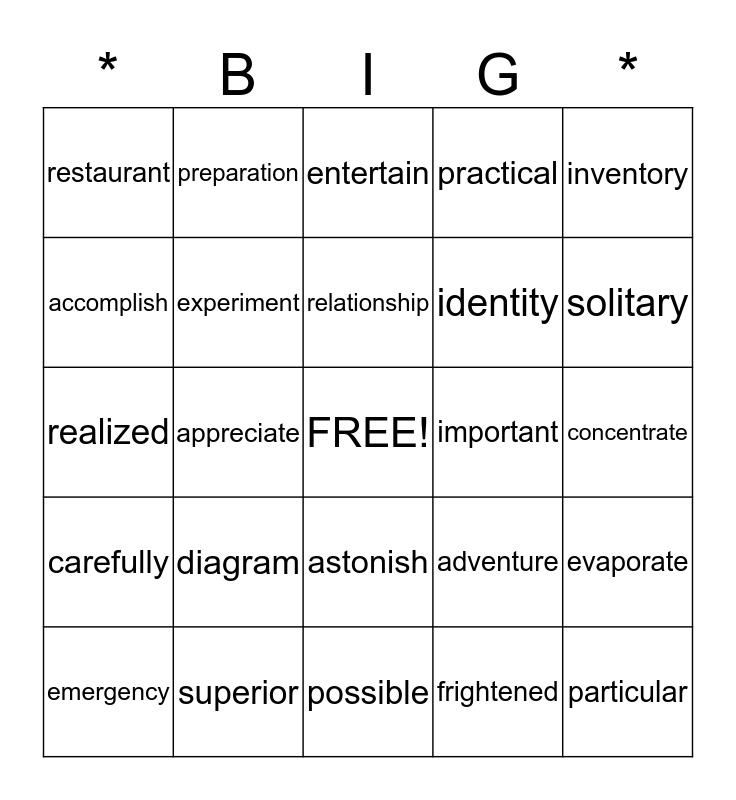 | * | B | I | G | * |
|---|---|---|---|---|
| restaurant | preparation | entertain | practical | inventory |
| accomplish | experiment | relationship | identity | solitary |
| realized | appreciate | FREE! | important | concentrate |
| carefully | diagram | astonish | adventure | evaporate |
| emergency | superior | possible | frightened | particular |